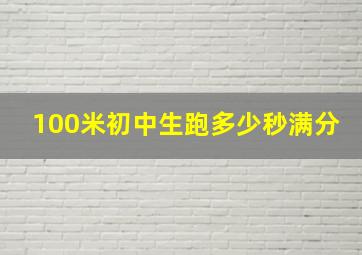 100米初中生跑多少秒满分